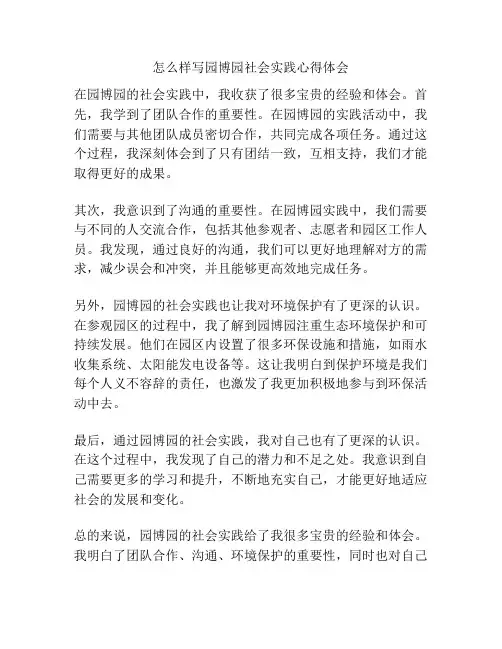 怎么样写园博园社会实践心得体会

在园博园的社会实践中，我收获了很多宝贵的经验和体会。首先，我学到了团队合作的重要性。在园博园的实践活动中，我们需要与其他团队成员密切合作，共同完成各项任务。通过这个过程，我深刻体会到了只有团结一致，互相支持，我们才能取得更好的成果。

其次，我意识到了沟通的重要性。在园博园实践中，我们需要与不同的人交流合作，包括其他参观者、志愿者和园区工作人员。我发现，通过良好的沟通，我们可以更好地理解对方的需求，减少误会和冲突，并且能够更高效地完成任务。

另外，园博园的社会实践也让我对环境保护有了更深的认识。在参观园区的过程中，我了解到园博园注重生态环境保护和可持续发展。他们在园区内设置了很多环保设施和措施，如雨水收集系统、太阳能发电设备等。这让我明白到保护环境是我们每个人义不容辞的责任，也激发了我更加积极地参与到环保活动中去。

最后，通过园博园的社会实践，我对自己也有了更深的认识。在这个过程中，我发现了自己的潜力和不足之处。我意识到自己需要更多的学习和提升，不断地充实自己，才能更好地适应社会的发展和变化。

总的来说，园博园的社会实践给了我很多宝贵的经验和体会。我明白了团队合作、沟通、环境保护的重要性，同时也对自己